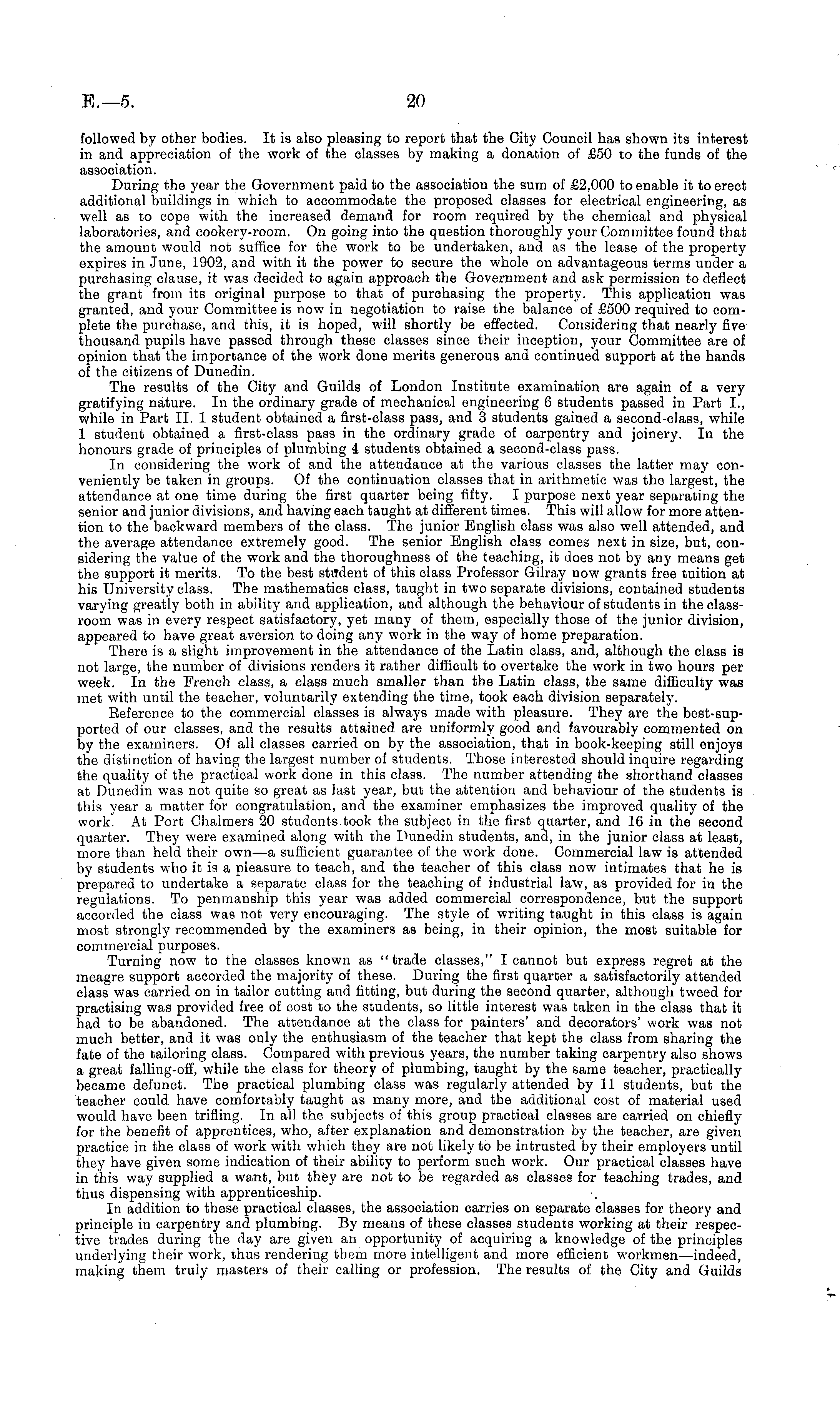 E.—5. 20

followed by other bodies. It is also pleasing to report that the City Council has shown its interest in and appreciation of the work of the classes by making a donation of £50 to the funds of the association.

During the year the Government paid to the association the sum of £2,000 to enable it to erect additional buildings in which to accommodate the proposed classes for electrical engineering, as well as to cope with the increased demand for room required by the chemical and physical laboratories, and cookery-room. On going into the question thoroughly your Committee found that the amount would not suffice for the work to be undertaken, and as the lease of the property expires in June, 1902, and with it the power to secure the whole on advantageous terms under a purchasing clause, it was decided to again approach the Government and ask permission to deflect the grant from its original purpose to that of purchasing the property. This application was granted, and your Committee is now in negotiation to raise the balance of £500 required to complete the purchase, and this, it is hoped, will shortly be effected. Considering that nearly five thousand pupils have passed through these classes since their inception, your Committee are of opinion that the importance of the work done merits generous and continued support at the hands of the citizens of Dunedin.

The results of the City and Guilds of London Institute examination are again of a very gratifying nature. In the ordinary grade of mechanical engineering 6 students passed in Part I., while in Part II. 1 student obtained a first-class pass, and 3 students gained a second-class, while 1 student obtained a first-class pass in the ordinary grade of carpentry and joinery. In the honours grade of principles of plumbing 4 students obtained a second-class pass.

In considering the work of and the attendance at the various classes the latter may conveniently be taken in groups. Of the continuation classes that in arithmetic was the largest, the attendance at one time during the first quarter being fifty. I purpose next year separating the senior and junior divisions, and having each taught at different times. This will allow for more attention to the backward members of the class. The junior English class was also well attended, and the average attendance extremely good. The senior English class comes next in size, but, considering the value of the work and the thoroughness of the teaching, it does not by any means get the support it merits. To the best student of this class Professor Gilray now grants free tuition at his University class. The mathematics class, taught in two separate divisions, contained students varying greatly both in ability and application, and although the behaviour of students in the classroom was in every respect satisfactory, yet many of them, especially those of the junior division, appeared to have great aversion to doing any work in the way of home preparation.

There is a slight improvement in the attendance of the Latin class, and, although the class is not large, the number of divisions renders it rather difficult to overtake the work in two hours per week. In the French class, a class much smaller than the Latin class, the same difficulty was met with until the teacher, voluntarily extending the time, took each division separately.

Reference to the commercial classes is always made with pleasure. They are the best-supported of our classes, and the results attained are uniformly good and favourably commented on by the examiners. Of all classes carried on by the association, that in book-keeping still enjoys the distinction of having the largest number of students. Those interested should inquire regarding the quality of the practical work done in this class. The number attending the shorthand classes at Dunedin was not quite so great as last year, but the attention and behaviour of the students is this year a matter for congratulation, and the examiner emphasizes the improved quality of the work. At Port Chalmers 20 students took the subject in the first quarter, and 16 in the second quarter. They were examined along with the Dunedin students, and, in the junior class at least, more than held their own—a sufficient guarantee of the work done. Commercial law is attended by students who it is a pleasure to teach, and the teacher of this class now intimates that he is prepared to undertake a separate class for the teaching of industrial law, as provided for in the regulations. To penmanship this year was added commercial correspondence, but the support accorded the class was not very encouraging. The style of writing taught in this class is again most strongly recommended by the examiners as being, in their opinion, the most suitable for commercial purposes.

Turning now to the classes known as "trade classes," I cannot but express regret at the meagre support accorded the majority of these. During the first quarter a satisfactorily attended class was carried on in tailor cutting and fitting, but during the second quarter, although tweed for practising was provided free of cost to the students, so little interest was taken in the class that it had to be abandoned. The attendance at the class for painters' and decorators' work was not much better, and it was only the enthusiasm of the teacher that kept the class from sharing the fate of the tailoring class. Compared with previous years, the number taking carpentry also shows a great falling-off, while the class for theory of plumbing, taught by the same teacher, practically became defunct. The practical plumbing class was regularly attended by 11 students, but the teacher could have comfortably taught as many more, and the additional cost of material used would have been trifling. In all the subjects of this group practical classes are carried on chiefly for the benefit of apprentices, who, after explanation and demonstration by the teacher, are given practice in the class of work with which they are not likely to be intrusted by their employers until they have given some indication of their ability to perform such work. Our practical classes have in this way supplied a want, but they are not to be regarded as classes for teaching trades, and thus dispensing with apprenticeship.

In addition to these practical classes, the association carries on separate classes for theory and principle in carpentry and plumbing. By means of these classes students working at their respective trades during the day are given an opportunity of acquiring a knowledge of the principles underlying their work, thus rendering them more intelligent and more efficient workmen—indeed, making them truly masters of their calling or profession. The results of the City and Guilds